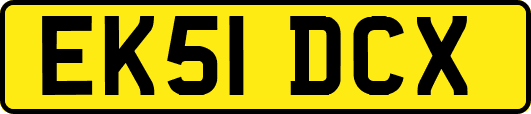 EK51 DCX